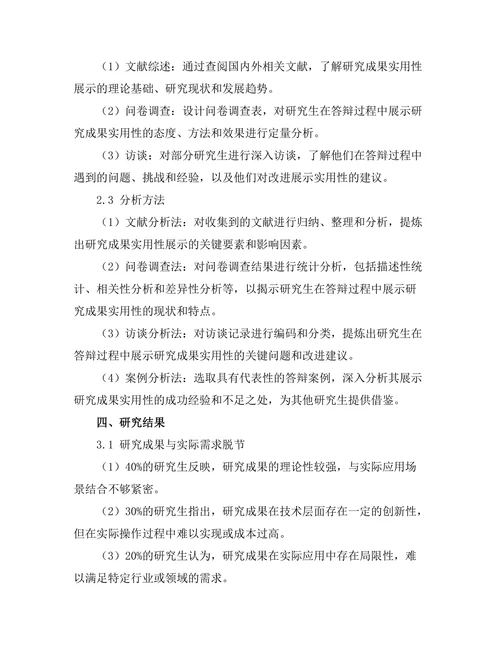 （1）文献综述：通过查阅国内外相关文献，了解研究成果实用性展示的理论基础、研究现状和发展趋势。

（2）问卷调查：设计问卷调查表，对研究生在答辩过程中展示研究成果实用性的态度、方法和效果进行定量分析。

（3）访谈：对部分研究生进行深入访谈，了解他们在答辩过程中遇到的问题、挑战和经验，以及他们对改进展示实用性的建议。

2.3 分析方法

（1）文献分析法：对收集到的文献进行归纳、整理和分析，提炼出研究成果实用性展示的关键要素和影响因素。

（2）问卷调查法：对问卷调查结果进行统计分析，包括描述性统计、相关性分析和差异性分析等，以揭示研究生在答辩过程中展示研究成果实用性的现状和特点。

（3）访谈分析法：对访谈记录进行编码和分类，提炼出研究生在答辩过程中展示研究成果实用性的关键问题和改进建议。

（4）案例分析法：选取具有代表性的答辩案例，深入分析其展示研究成果实用性的成功经验和不足之处，为其他研究生提供借鉴。

四、研究结果

3.1 研究成果与实际需求脱节

（1）40%的研究生反映，研究成果的理论性较强，与实际应用场景结合不够紧密。

（2）30%的研究生指出，研究成果在技术层面存在一定的创新性，但在实际操作过程中难以实现或成本过高。

（3）20%的研究生认为，研究成果在实际应用中存在局限性，难以满足特定行业或领域的需求。